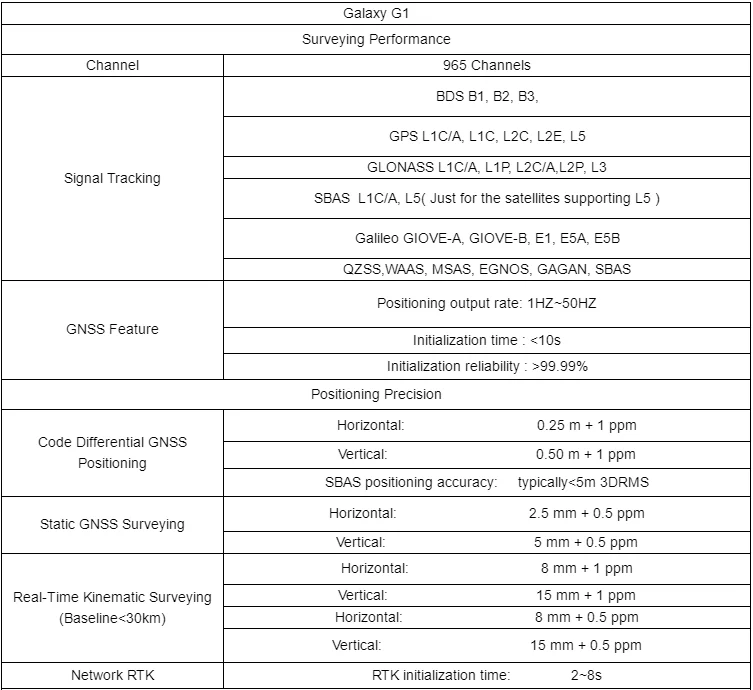 | Galaxy G1 | |
|---|---|
| Surveying Performance | |
| Channel | 965 Channels |
| Signal Tracking | BDS B1, B2, B3, |
| | GPS L1C/A, L1C, L2C, L2E, L5 |
| | GLONASS L1C/A, L1P, L2C/A,L2P, L3 |
| | SBAS L1C/A, L5( Just for the satellites supporting L5 ) |
| | Galileo GIOVE-A, GIOVE-B, E1, E5A, E5B |
| | QZSS,WAAS, MSAS, EGNOS, GAGAN, SBAS |
| GNSS Feature | Positioning output rate: 1HZ~50HZ |
| | Initialization time : <10s |
| | Initialization reliability : >99.99% |
| Positioning Precision | |
| Code Differential GNSS Positioning | Horizontal: 0.25 m + 1 ppm |
| | Vertical: 0.50 m + 1 ppm |
| | SBAS positioning accuracy: typically<5m 3DRMS |
| Static GNSS Surveying | Horizontal: 2.5 mm + 0.5 ppm |
| | Vertical: 5 mm + 0.5 ppm |
| Real-Time Kinematic Surveying (Baseline<30km) | Horizontal: 8 mm + 1 ppm |
| | Vertical: 15 mm + 1 ppm |
| | Horizontal: 8 mm + 0.5 ppm |
| | Vertical: 15 mm + 0.5 ppm |
| Network RTK | RTK initialization time: 2~8s |